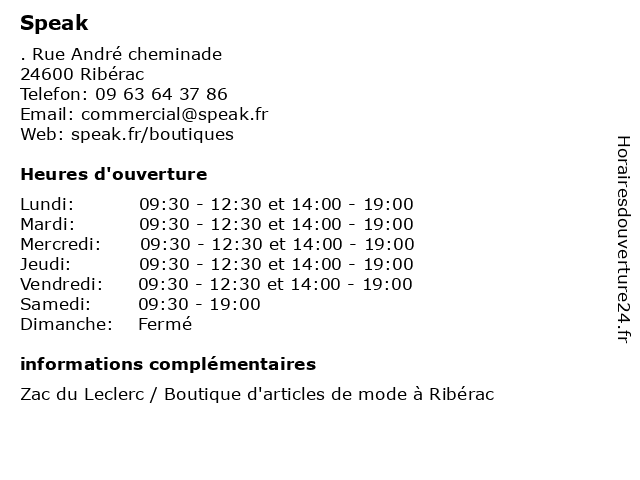 Speak

. Rue André cheminade
24600 Ribérac
Telefon: 09 63 64 37 86
Email: commercial@speak.fr
Web: speak.fr/boutiques

Heures d'ouverture

| | |
|---|---|
| Lundi: | 09:30 - 12:30 et 14:00 - 19:00 |
| Mardi: | 09:30 - 12:30 et 14:00 - 19:00 |
| Mercredi: | 09:30 - 12:30 et 14:00 - 19:00 |
| Jeudi: | 09:30 - 12:30 et 14:00 - 19:00 |
| Vendredi: | 09:30 - 12:30 et 14:00 - 19:00 |
| Samedi: | 09:30 - 19:00 |
| Dimanche: | Fermé |

informations complémentaires

Zac du Leclerc / Boutique d'articles de mode à Ribérac

Horairesdouverture24.fr